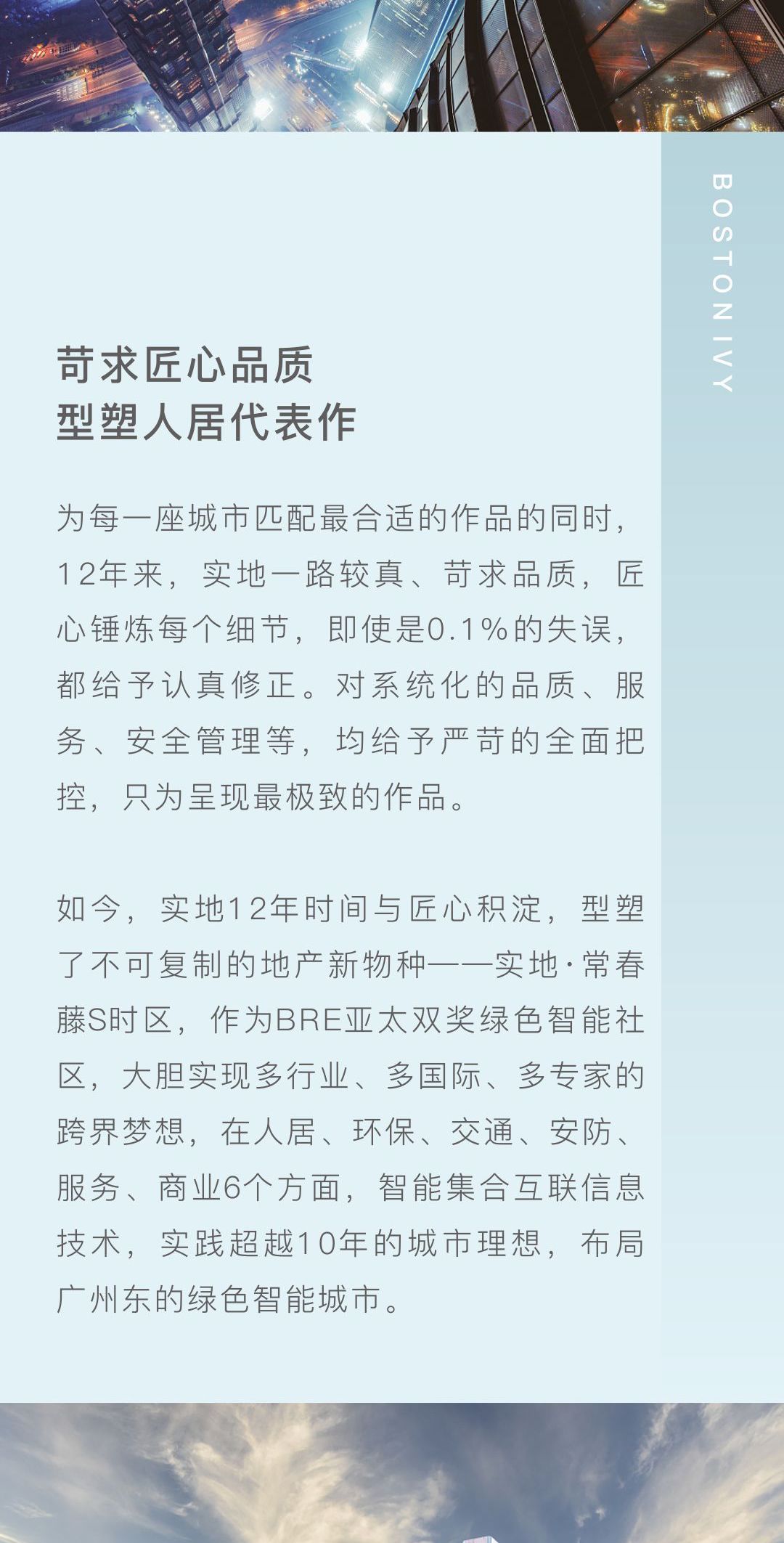 BOSTON IVY

苛求匠心品质
型塑人居代表作

为每一座城市匹配最合适的作品的同时，12年来，实地一路较真、苛求品质，匠心锤炼每个细节，即使是0.1%的失误，都给予认真修正。对系统化的品质、服务、安全管理等，均给予严苛的全面把控，只为呈现最极致的作品。

如今，实地12年时间与匠心积淀，型塑了不可复制的地产新物种——实地·常春藤S时区，作为BRE亚太双奖绿色智能社区，大胆实现多行业、多国际、多专家的跨界梦想，在人居、环保、交通、安防、服务、商业6个方面，智能集合互联信息技术，实践超越10年的城市理想，布局广州东的绿色智能城市。